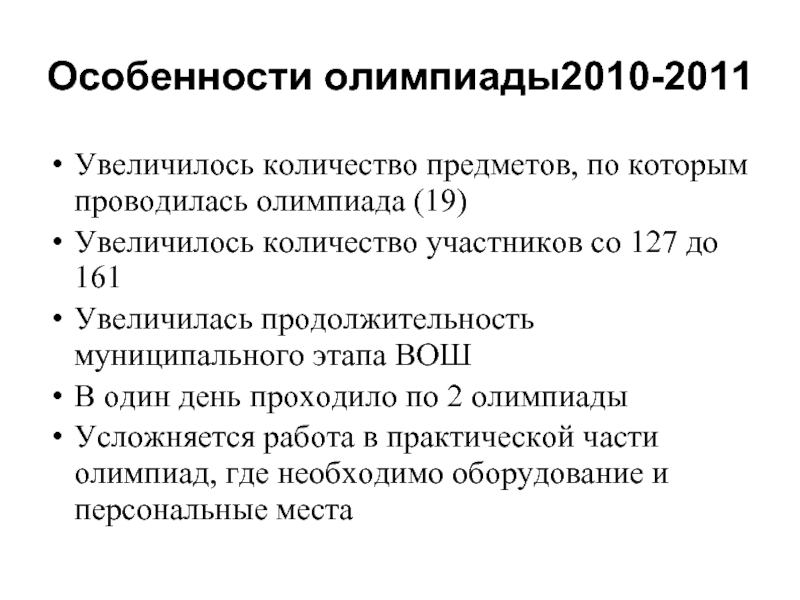 Особенности олимпиады2010-2011

• Увеличилось количество предметов, по которым проводилась олимпиада (19)
• Увеличилось количество участников со 127 до 161
• Увеличилась продолжительность муниципального этапа ВОШ
• В один день проходило по 2 олимпиады
• Усложняется работа в практической части олимпиад, где необходимо оборудование и персональные места